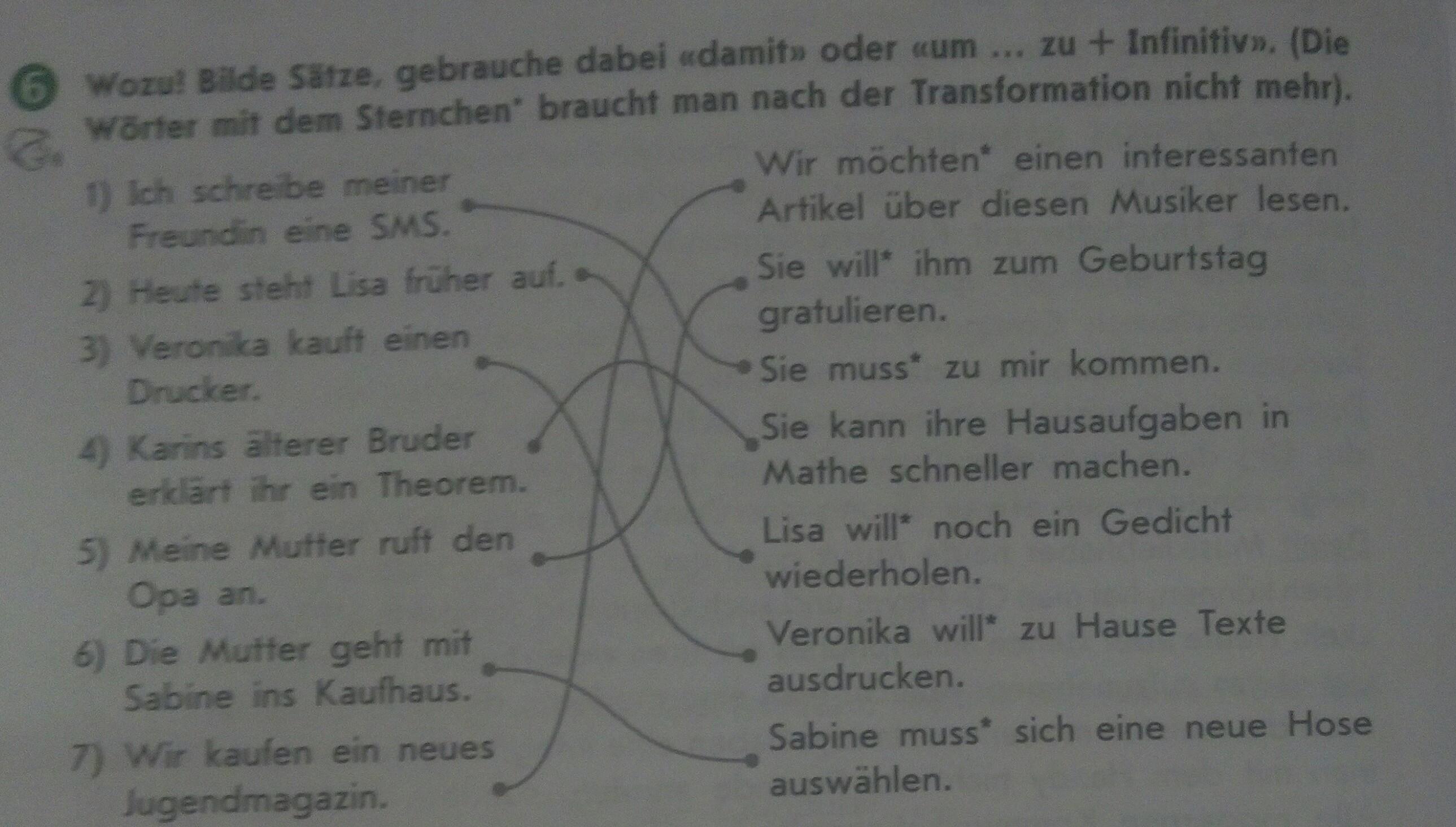 6 Wozu! Bilde Sätze, gebrauche dabei «damit» oder «um ... zu + Infinitiv». (Die Wörter mit dem Sternchen* braucht man nach der Transformation nicht mehr).

1) Ich schreibe meiner Freundin eine SMS.

2) Heute steht Lisa früher auf.

3) Veronika kauft einen Drucker.

4) Karins älterer Bruder erklärt ihr ein Theorem.

5) Meine Mutter ruft den Opa an.

6) Die Mutter geht mit Sabine ins Kaufhaus.

7) Wir kaufen ein neues Jugendmagazin.

Wir möchten* einen interessanten Artikel über diesen Musiker lesen.

Sie will* ihm zum Geburtstag gratulieren.

Sie muss* zu mir kommen.

Sie kann ihre Hausaufgaben in Mathe schneller machen.

Lisa will* noch ein Gedicht wiederholen.

Veronika will* zu Hause Texte ausdrucken.

Sabine muss* sich eine neue Hose auswählen.